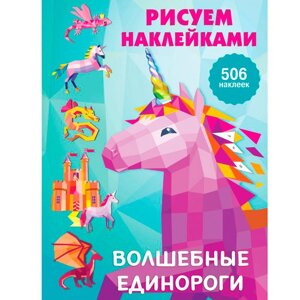 РИСУЕМ НАКЛЕЙКАМИ

506 наклеек

ВОЛШЕБНЫЕ ЕДИНОРОГИ